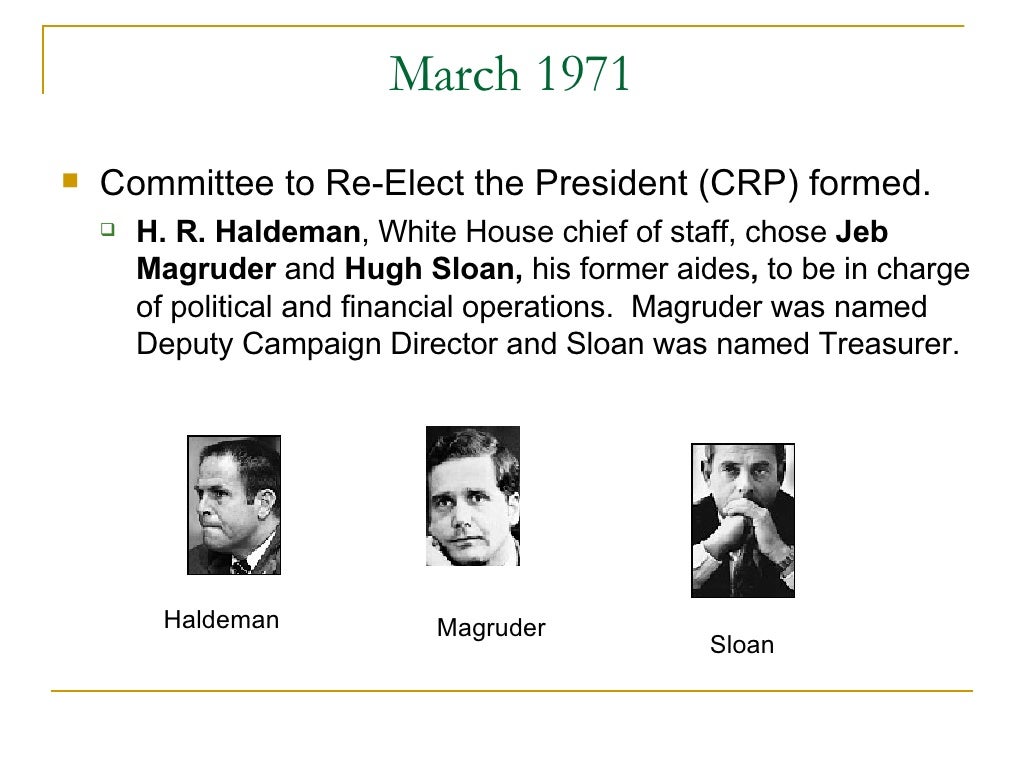 March 1971

Committee to Re-Elect the President (CRP) formed.

H. R. Haldeman, White House chief of staff, chose Jeb Magruder and Hugh Sloan, his former aides, to be in charge of political and financial operations. Magruder was named Deputy Campaign Director and Sloan was named Treasurer.

Haldeman

Magruder

Sloan